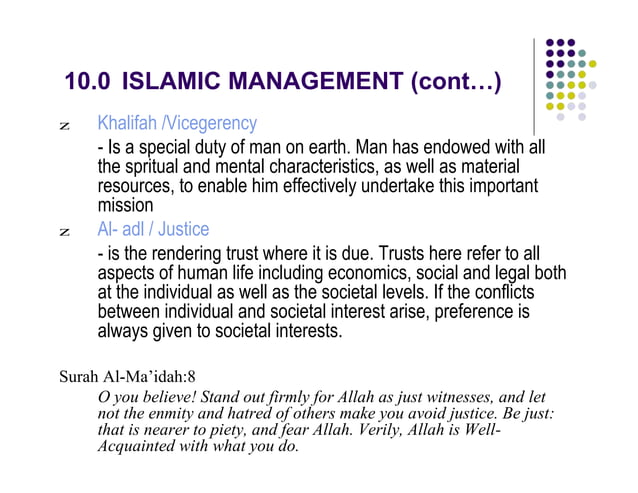 10.0 ISLAMIC MANAGEMENT (cont…)

z Khalifah /Vicegerency

- Is a special duty of man on earth. Man has endowed with all the spritual and mental characteristics, as well as material resources, to enable him effectively undertake this important mission

z Al- adl / Justice

- is the rendering trust where it is due. Trusts here refer to all aspects of human life including economics, social and legal both at the individual as well as the societal levels. If the conflicts between individual and societal interest arise, preference is always given to societal interests.

Surah Al-Ma'idah:8

O you believe! Stand out firmly for Allah as just witnesses, and let not the enmity and hatred of others make you avoid justice. Be just: that is nearer to piety, and fear Allah. Verily, Allah is Well-Acquainted with what you do.